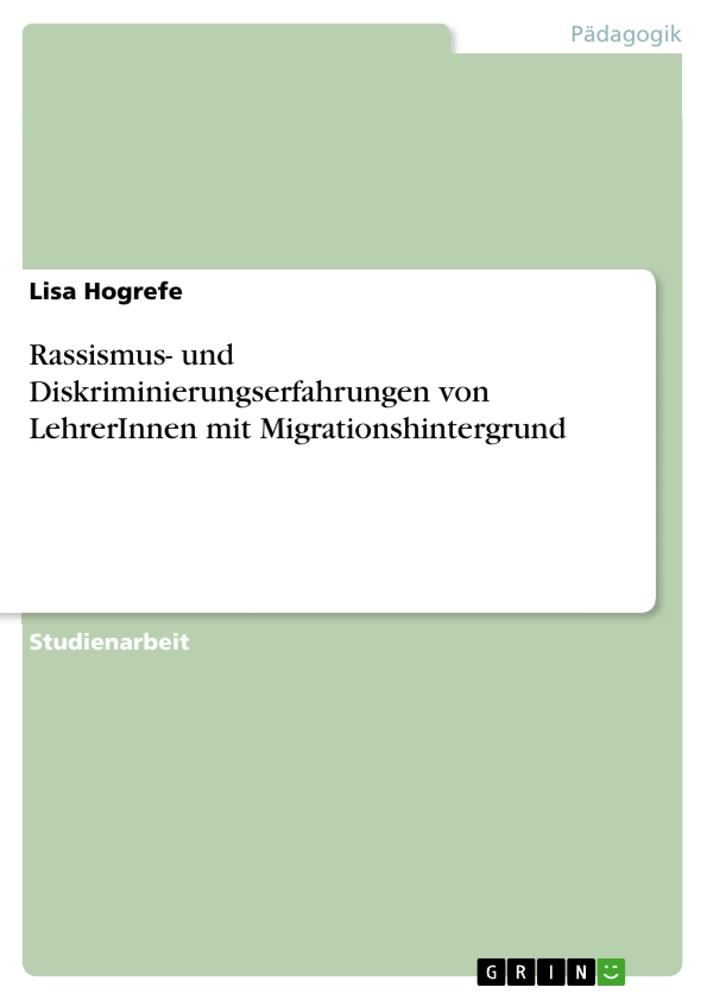 Pädagogik

Lisa Hogrefe

Rassismus- und Diskriminierungserfahrungen von LehrerInnen mit Migrationshintergrund

Studienarbeit

GRIN